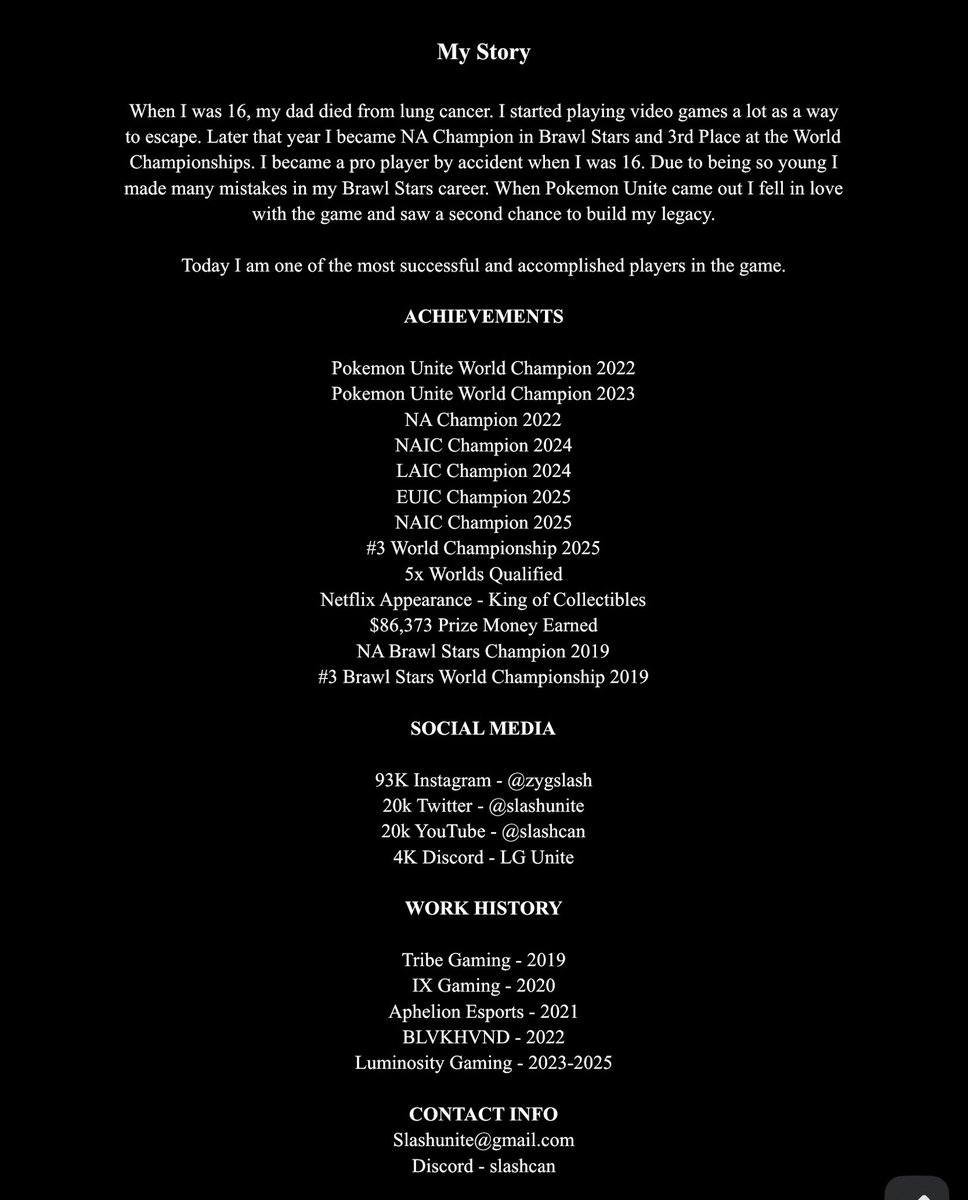 My Story

When I was 16, my dad died from lung cancer. I started playing video games a lot as a way to escape. Later that year I became NA Champion in Brawl Stars and 3rd Place at the World Championships. I became a pro player by accident when I was 16. Due to being so young I made many mistakes in my Brawl Stars career. When Pokemon Unite came out I fell in love with the game and saw a second chance to build my legacy.

Today I am one of the most successful and accomplished players in the game.

ACHIEVEMENTS

Pokemon Unite World Champion 2022
Pokemon Unite World Champion 2023
NA Champion 2022
NAIC Champion 2024
LAIC Champion 2024
EUIC Champion 2025
NAIC Champion 2025
#3 World Championship 2025
5x Worlds Qualified
Netflix Appearance - King of Collectibles
$86,373 Prize Money Earned
NA Brawl Stars Champion 2019
#3 Brawl Stars World Championship 2019

SOCIAL MEDIA

93K Instagram - @zygslash
20k Twitter - @slashunite
20k YouTube - @slashcan
4K Discord - LG Unite

WORK HISTORY

Tribe Gaming - 2019
IX Gaming - 2020
Aphelion Esports - 2021
BLVKHVND - 2022
Luminosity Gaming - 2023-2025

CONTACT INFO
Slashunite@gmail.com
Discord - slashcan